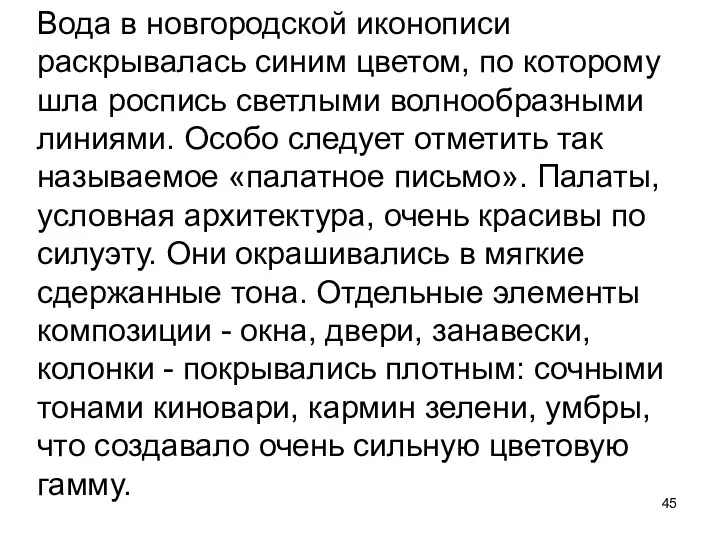 Вода в новгородской иконописи раскрывалась синим цветом, по которому шла роспись светлыми волнообразными линиями. Особо следует отметить так называемое «палатное письмо». Палаты, условная архитектура, очень красивы по силуэту. Они окрашивались в мягкие сдержанные тона. Отдельные элементы композиции - окна, двери, занавески, колонки - покрывались плотным: сочными тонами киновари, кармин зелени, умбры, что создавало очень сильную цветовую гамму.

45